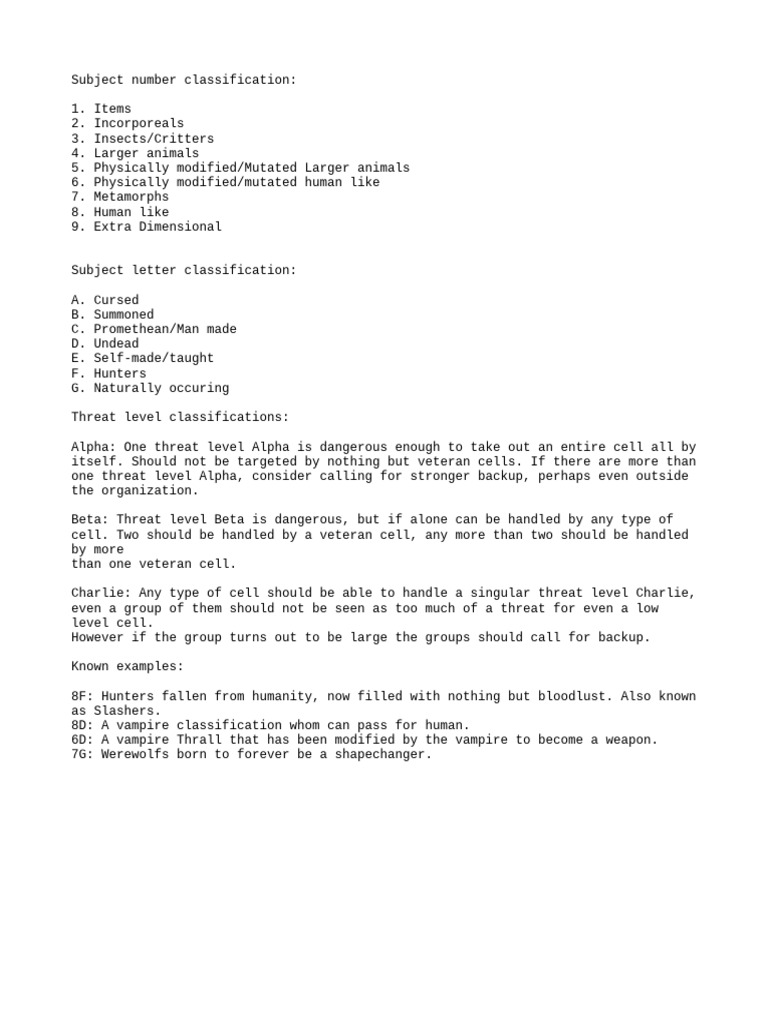 Subject number classification:

1. Items
2. Incorporeals
3. Insects/Critters
4. Larger animals
5. Physically modified/Mutated Larger animals
6. Physically modified/mutated human like
7. Metamorphs
8. Human like
9. Extra Dimensional

Subject letter classification:

A. Cursed
B. Summoned
C. Promethean/Man made
D. Undead
E. Self-made/taught
F. Hunters
G. Naturally occuring

Threat level classifications:

Alpha: One threat level Alpha is dangerous enough to take out an entire cell all by itself. Should not be targeted by nothing but veteran cells. If there are more than one threat level Alpha, consider calling for stronger backup, perhaps even outside the organization.

Beta: Threat level Beta is dangerous, but if alone can be handled by any type of cell. Two should be handled by a veteran cell, any more than two should be handled by more
than one veteran cell.

Charlie: Any type of cell should be able to handle a singular threat level Charlie, even a group of them should not be seen as too much of a threat for even a low level cell.
However if the group turns out to be large the groups should call for backup.

Known examples:

8F: Hunters fallen from humanity, now filled with nothing but bloodlust. Also known as Slashers.
8D: A vampire classification whom can pass for human.
6D: A vampire Thrall that has been modified by the vampire to become a weapon.
7G: Werewolfs born to forever be a shapechanger.